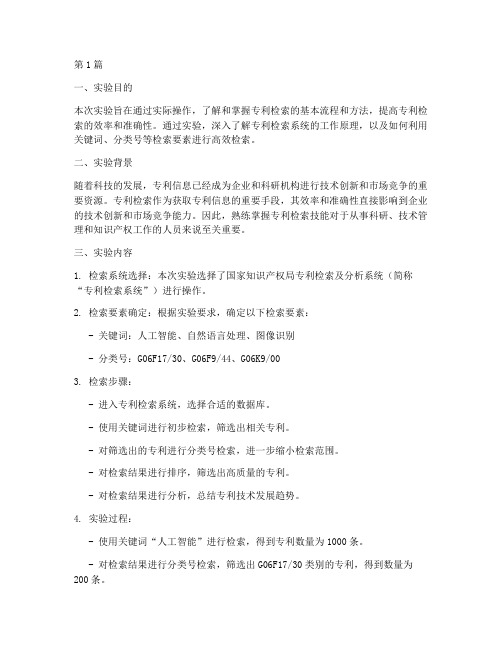 第1篇

一、实验目的

本次实验旨在通过实际操作，了解和掌握专利检索的基本流程和方法，提高专利检索的效率和准确性。通过实验，深入了解专利检索系统的工作原理，以及如何利用关键词、分类号等检索要素进行高效检索。

二、实验背景

随着科技的发展，专利信息已经成为企业和科研机构进行技术创新和市场竞争的重要资源。专利检索作为获取专利信息的重要手段，其效率和准确性直接影响到企业的技术创新和市场竞争能力。因此，熟练掌握专利检索技能对于从事科研、技术管理和知识产权工作的人员来说至关重要。

三、实验内容

1. 检索系统选择：本次实验选择了国家知识产权局专利检索及分析系统（简称“专利检索系统”）进行操作。

2. 检索要素确定：根据实验要求，确定以下检索要素：

- 关键词：人工智能、自然语言处理、图像识别

- 分类号：G06F17/30、G06F9/44、G06K9/00

3. 检索步骤：

- 进入专利检索系统，选择合适的数据库。

- 使用关键词进行初步检索，筛选出相关专利。

- 对筛选出的专利进行分类号检索，进一步缩小检索范围。

- 对检索结果进行排序，筛选出高质量的专利。

- 对检索结果进行分析，总结专利技术发展趋势。

4. 实验过程：

- 使用关键词“人工智能”进行检索，得到专利数量为1000条。

- 对检索结果进行分类号检索，筛选出G06F17/30类别的专利，得到数量为200条。